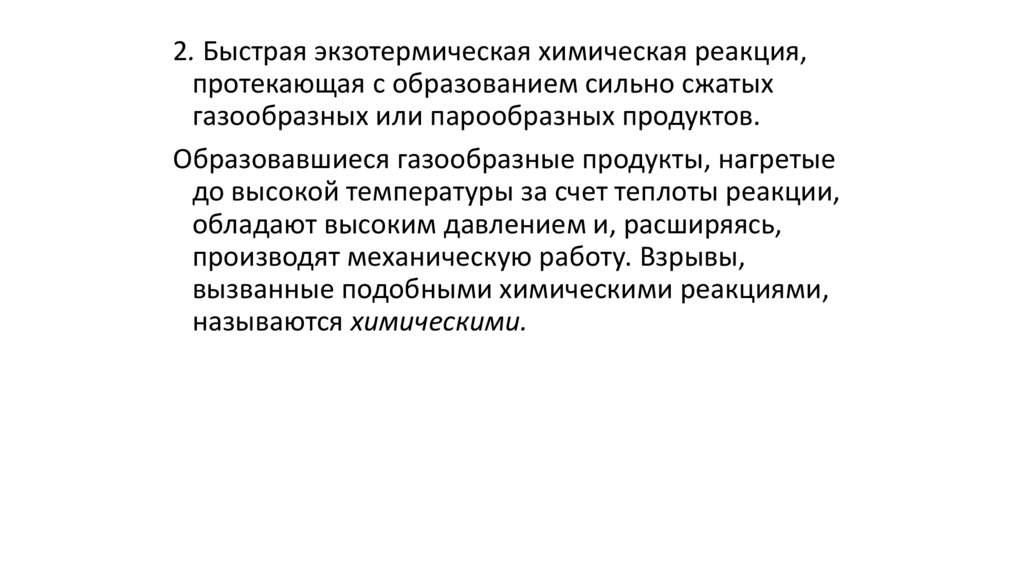 2. Быстрая экзотермическая химическая реакция, протекающая с образованием сильно сжатых газообразных или парообразных продуктов.

Образовавшиеся газообразные продукты, нагретые до высокой температуры за счет теплоты реакции, обладают высоким давлением и, расширяясь, производят механическую работу. Взрывы, вызванные подобными химическими реакциями, называются химическими.